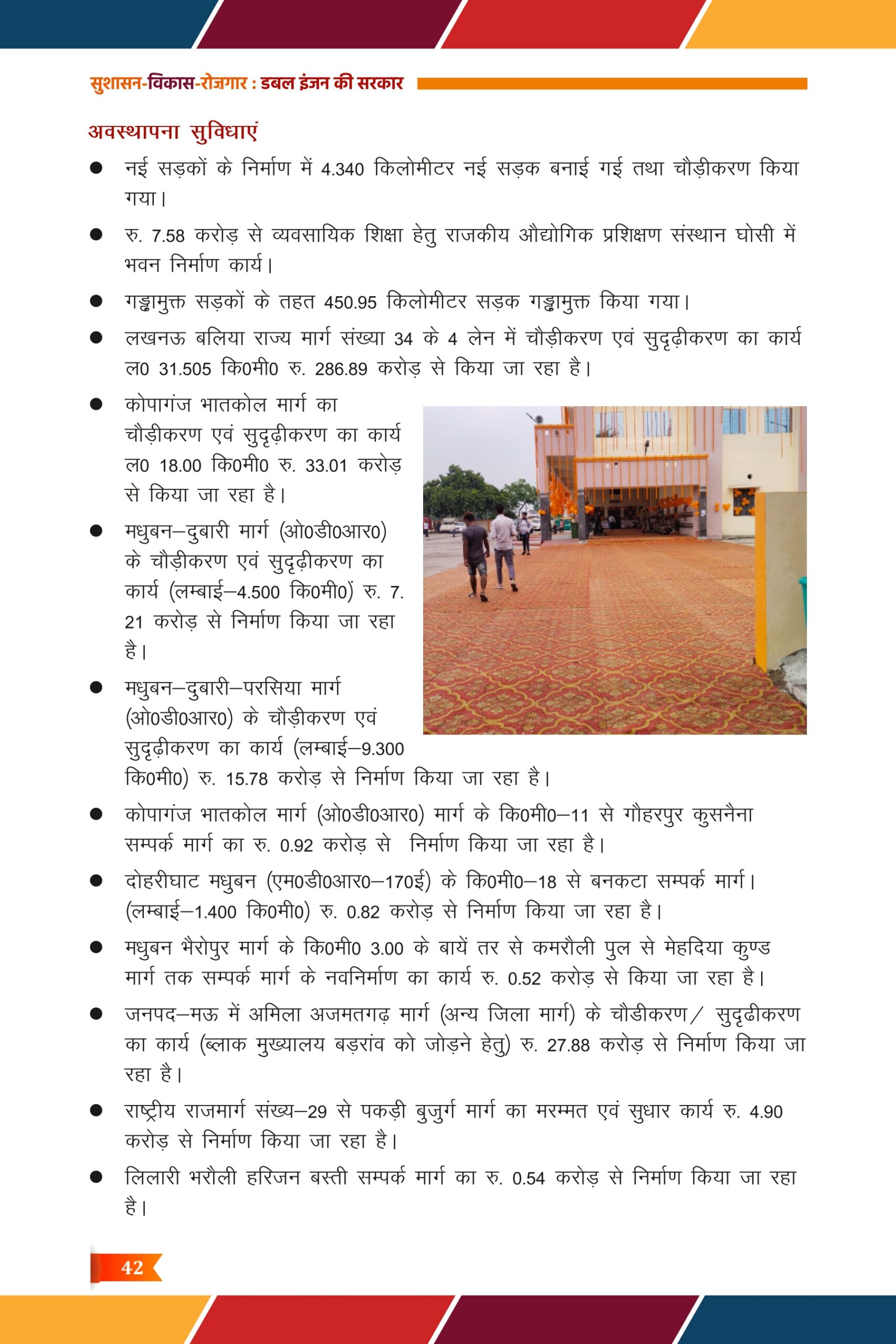 सुशासन-विकास-रोज़गार : डबल इंजन की सरकार

अवस्थापना सुविधाएं

● नई सड़कों के निर्माण में 4.340 किलोमीटर नई सड़क बनाई गई तथा चौड़ीकरण किया गया।

● रु. 7.58 करोड़ से व्यवसायिक शिक्षा हेतु राजकीय औद्योगिक प्रशिक्षण संस्थान घोसी में भवन निर्माण कार्य।

● गड्ढामुक्त सड़कों के तहत 450.95 किलोमीटर सड़क गड्ढामुक्त किया गया।

● लखनऊ बलिया राज्य मार्ग संख्या 34 के 4 लेन में चौड़ीकरण एवं सुदृढ़ीकरण का कार्य ल0 31.505 कि0मी0 रु. 286.89 करोड़ से किया जा रहा है।

● कोपागंज भातकोल मार्ग का चौड़ीकरण एवं सुदृढ़ीकरण का कार्य ल0 18.00 कि0मी0 रु. 33.01 करोड़ से किया जा रहा है।

● मधुबन–दुबारी मार्ग (ओ0डी0आर0) के चौड़ीकरण एवं सुदृढ़ीकरण का कार्य (लम्बाई–4.500 कि0मी0) रु. 7. 21 करोड़ से निर्माण किया जा रहा है।

● मधुबन–दुबारी–परसिया मार्ग (ओ0डी0आर0) के चौड़ीकरण एवं सुदृढ़ीकरण का कार्य (लम्बाई–9.300 कि0मी0) रु. 15.78 करोड़ से निर्माण किया जा रहा है।

● कोपागंज भातकोल मार्ग (ओ0डी0आर0) मार्ग के कि0मी0–11 से गौहरपुर कुसनैना सम्पर्क मार्ग का रु. 0.92 करोड़ से निर्माण किया जा रहा है।

● दोहरीघाट मधुबन (एम0डी0आर0–170ई) के कि0मी0–18 से बनकटा सम्पर्क मार्ग। (लम्बाई–1.400 कि0मी0) रु. 0.82 करोड़ से निर्माण किया जा रहा है।

● मधुबन भैरोपुर मार्ग के कि0मी0 3.00 के बायें तर से कमरौली पुल से मेहदिया कुण्ड मार्ग तक सम्पर्क मार्ग के नवनिर्माण का कार्य रु. 0.52 करोड़ से किया जा रहा है।

● जनपद–मऊ में अमिला अजमतगढ़ मार्ग (अन्य जिला मार्ग) के चौडीकरण/ सुदृढीकरण का कार्य (ब्लाक मुख्यालय बड़रांव को जोड़ने हेतु) रु. 27.88 करोड़ से निर्माण किया जा रहा है।

● राष्ट्रीय राजमार्ग संख्य–29 से पकड़ी बुजुर्ग मार्ग का मरम्मत एवं सुधार कार्य रु. 4.90 करोड़ से निर्माण किया जा रहा है।

● लिलारी भरौली हरिजन बस्ती सम्पर्क मार्ग का रु. 0.54 करोड़ से निर्माण किया जा रहा है।

42